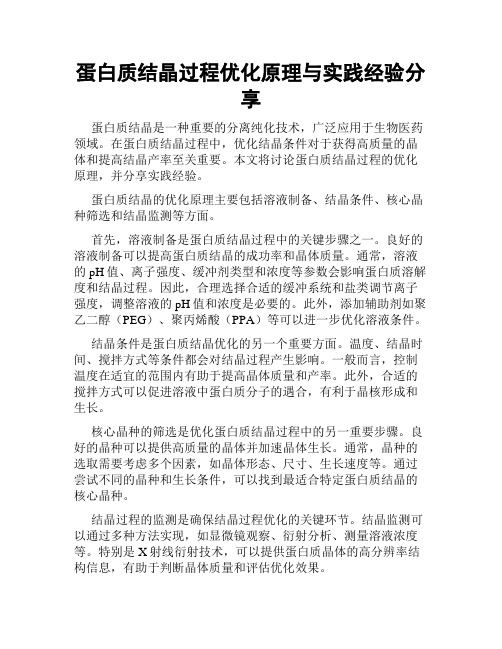 蛋白质结晶过程优化原理与实践经验分享

蛋白质结晶是一种重要的分离纯化技术，广泛应用于生物医药领域。在蛋白质结晶过程中，优化结晶条件对于获得高质量的晶体和提高结晶产率至关重要。本文将讨论蛋白质结晶过程的优化原理，并分享实践经验。

蛋白质结晶的优化原理主要包括溶液制备、结晶条件、核心晶种筛选和结晶监测等方面。

首先，溶液制备是蛋白质结晶过程中的关键步骤之一。良好的溶液制备可以提高蛋白质结晶的成功率和晶体质量。通常，溶液的pH值、离子强度、缓冲剂类型和浓度等参数会影响蛋白质溶解度和结晶过程。因此，合理选择合适的缓冲系统和盐类调节离子强度，调整溶液的pH值和浓度是必要的。此外，添加辅助剂如聚乙二醇（PEG）、聚丙烯酸（PPA）等可以进一步优化溶液条件。

结晶条件是蛋白质结晶优化的另一个重要方面。温度、结晶时间、搅拌方式等条件都会对结晶过程产生影响。一般而言，控制温度在适宜的范围内有助于提高晶体质量和产率。此外，合适的搅拌方式可以促进溶液中蛋白质分子的遇合，有利于晶核形成和生长。

核心晶种的筛选是优化蛋白质结晶过程中的另一重要步骤。良好的晶种可以提供高质量的晶体并加速晶体生长。通常，晶种的选取需要考虑多个因素，如晶体形态、尺寸、生长速度等。通过尝试不同的晶种和生长条件，可以找到最适合特定蛋白质结晶的核心晶种。

结晶过程的监测是确保结晶过程优化的关键环节。结晶监测可以通过多种方法实现，如显微镜观察、衍射分析、测量溶液浓度等。特别是X射线衍射技术，可以提供蛋白质晶体的高分辨率结构信息，有助于判断晶体质量和评估优化效果。